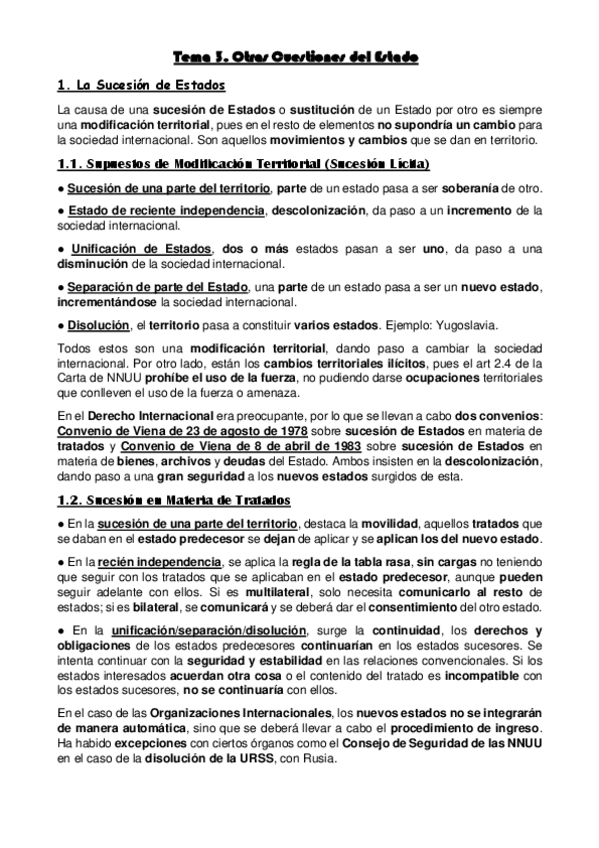 Tema 5. Otras Cuestiones del Estado

1. La Sucesión de Estados

La causa de una sucesión de Estados o sustitución de un Estado por otro es siempre una modificación territorial, pues en el resto de elementos no supondría un cambio para la sociedad internacional. Son aquellos movimientos y cambios que se dan en territorio.

1.1. Supuestos de Modificación Territorial (Sucesión Lícita)

● Sucesión de una parte del territorio, parte de un estado pasa a ser soberanía de otro.

● Estado de reciente independencia, descolonización, da paso a un incremento de la sociedad internacional.

● Unificación de Estados, dos o más estados pasan a ser uno, da paso a una disminución de la sociedad internacional.

● Separación de parte del Estado, una parte de un estado pasa a ser un nuevo estado, incrementándose la sociedad internacional.

● Disolución, el territorio pasa a constituir varios estados. Ejemplo: Yugoslavia.

Todos estos son una modificación territorial, dando paso a cambiar la sociedad internacional. Por otro lado, están los cambios territoriales ilícitos, pues el art 2.4 de la Carta de NNUU prohíbe el uso de la fuerza, no pudiendo darse ocupaciones territoriales que conlleven el uso de la fuerza o amenaza.

En el Derecho Internacional era preocupante, por lo que se llevan a cabo dos convenios: Convenio de Viena de 23 de agosto de 1978 sobre sucesión de Estados en materia de tratados y Convenio de Viena de 8 de abril de 1983 sobre sucesión de Estados en materia de bienes, archivos y deudas del Estado. Ambos insisten en la descolonización, dando paso a una gran seguridad a los nuevos estados surgidos de esta.

1.2. Sucesión en Materia de Tratados

● En la sucesión de una parte del territorio, destaca la movilidad, aquellos tratados que se daban en el estado predecesor se dejan de aplicar y se aplican los del nuevo estado.

● En la recién independencia, se aplica la regla de la tabla rasa, sin cargas no teniendo que seguir con los tratados que se aplicaban en el estado predecesor, aunque pueden seguir adelante con ellos. Si es multilateral, solo necesita comunicarlo al resto de estados; si es bilateral, se comunicará y se deberá dar el consentimiento del otro estado.

● En la unificación/separación/disolución, surge la continuidad, los derechos y obligaciones de los estados predecesores continuarían en los estados sucesores. Se intenta continuar con la seguridad y estabilidad en las relaciones convencionales. Si los estados interesados acuerdan otra cosa o el contenido del tratado es incompatible con los estados sucesores, no se continuaría con ellos.

En el caso de las Organizaciones Internacionales, los nuevos estados no se integrarán de manera automática, sino que se deberá llevar a cabo el procedimiento de ingreso. Ha habido excepciones con ciertos órganos como el Consejo de Seguridad de las NNUU en el caso de la disolución de la URSS, con Rusia.